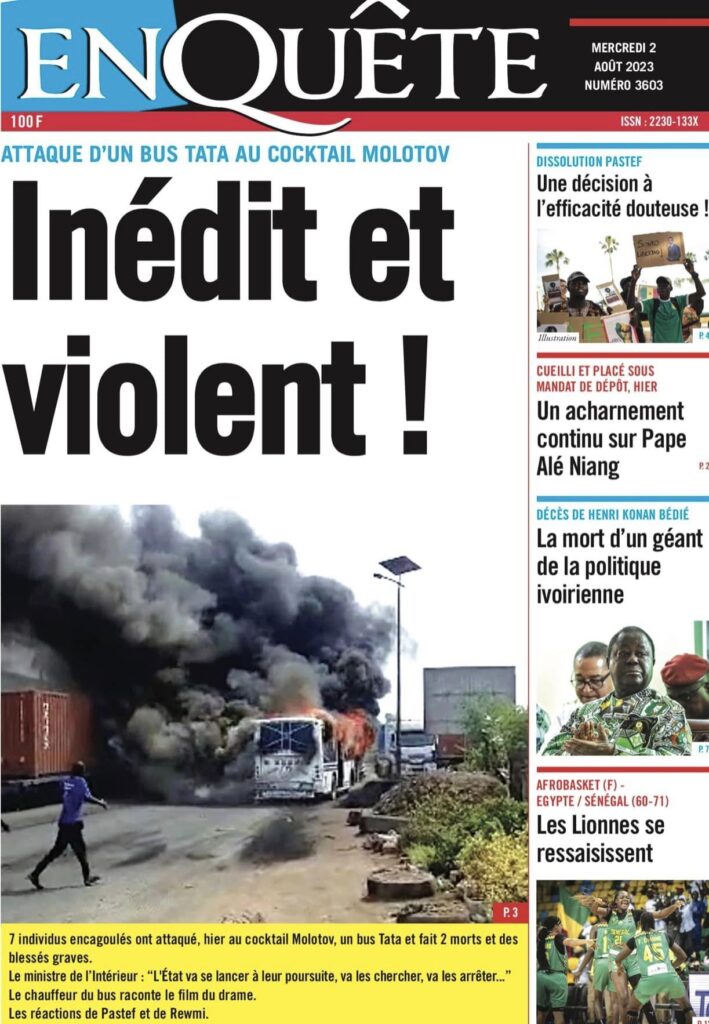 ENQUÊTE

MERCREDI 2 AOÛT 2023 NUMÉRO 3603

100 F

ISSN : 2230-133X

ATTAQUE D'UN BUS TATA AU COCKTAIL MOLOTOV

Inédit et violent !

P. 3

7 individus encagoulés ont attaqué, hier au cocktail Molotov, un bus Tata et fait 2 morts et des blessés graves.
Le ministre de l'Intérieur : "L'État va se lancer à leur poursuite, va les chercher, va les arrêter..."
Le chauffeur du bus raconte le film du drame.
Les réactions de Pastef et de Rewmi.

DISSOLUTION PASTEF

Une décision à l'efficacité douteuse !

Illustration

P. 4

CUEILLI ET PLACÉ SOUS MANDAT DE DÉPÔT, HIER

Un acharnement continu sur Pape Alé Niang

P. 2

DÉCÈS DE HENRI KONAN BÉDIÉ

La mort d'un géant de la politique ivoirienne

P. 7

AFROBASKET (F) - EGYPTE / SÉNÉGAL (60-71)

Les Lionnes se ressaisissent